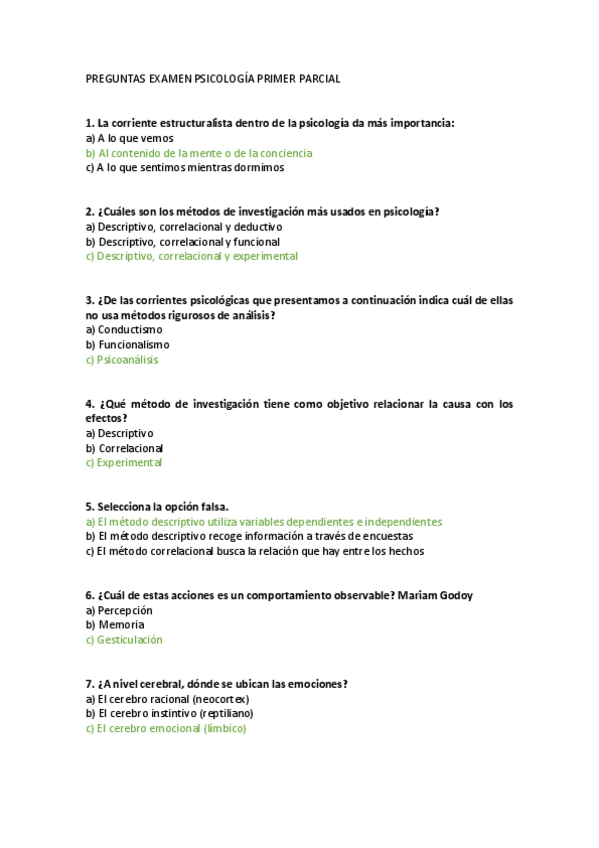 PREGUNTAS EXAMEN PSICOLOGÍA PRIMER PARCIAL

1. La corriente estructuralista dentro de la psicología da más importancia:
a) A lo que vemos
b) Al contenido de la mente o de la conciencia
c) A lo que sentimos mientras dormimos

2. ¿Cuáles son los métodos de investigación más usados en psicología?
a) Descriptivo, correlacional y deductivo
b) Descriptivo, correlacional y funcional
c) Descriptivo, correlacional y experimental

3. ¿De las corrientes psicológicas que presentamos a continuación indica cuál de ellas no usa métodos rigurosos de análisis?
a) Conductismo
b) Funcionalismo
c) Psicoanálisis

4. ¿Qué método de investigación tiene como objetivo relacionar la causa con los efectos?
a) Descriptivo
b) Correlacional
c) Experimental

5. Selecciona la opción falsa.
a) El método descriptivo utiliza variables dependientes e independientes
b) El método descriptivo recoge información a través de encuestas
c) El método correlacional busca la relación que hay entre los hechos

6. ¿Cuál de estas acciones es un comportamiento observable? Mariam Godoy
a) Percepción
b) Memoria
c) Gesticulación

7. ¿A nivel cerebral, dónde se ubican las emociones?
a) El cerebro racional (neocortex)
b) El cerebro instintivo (reptiliano)
c) El cerebro emocional (límbico)